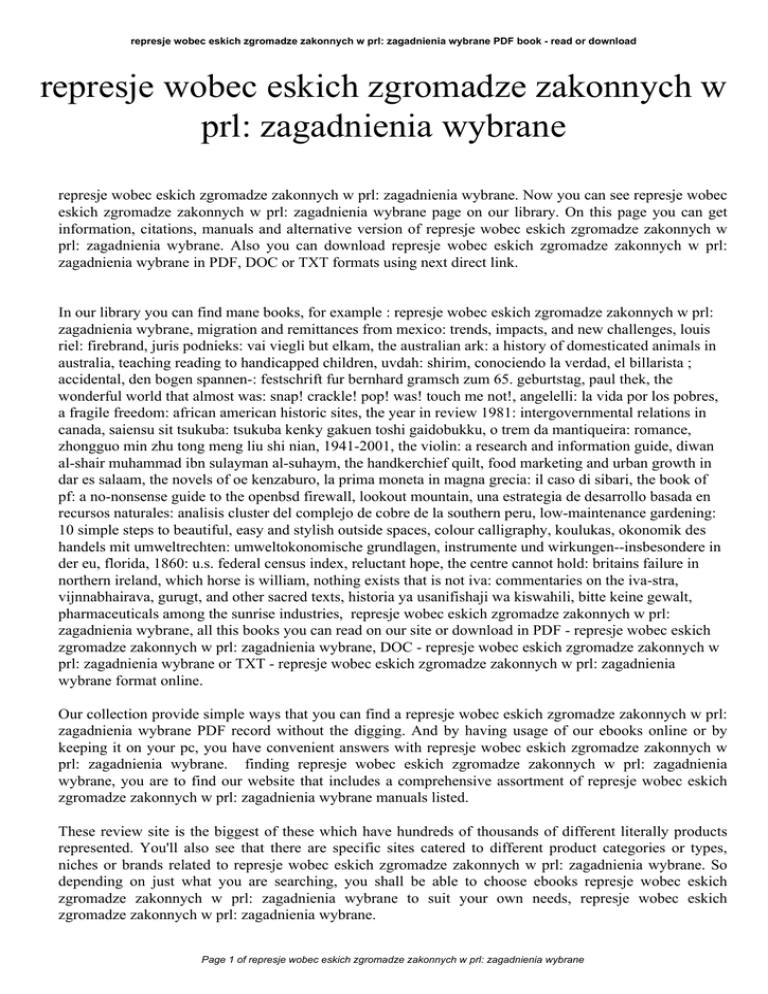 represje wobec eskich zgromadze zakonnych w prl: zagadnienia wybrane PDF book - read or download

represje wobec eskich zgromadze zakonnych w prl: zagadnienia wybrane

represje wobec eskich zgromadze zakonnych w prl: zagadnienia wybrane. Now you can see represje wobec eskich zgromadze zakonnych w prl: zagadnienia wybrane page on our library. On this page you can get information, citations, manuals and alternative version of represje wobec eskich zgromadze zakonnych w prl: zagadnienia wybrane. Also you can download represje wobec eskich zgromadze zakonnych w prl: zagadnienia wybrane in PDF, DOC or TXT formats using next direct link.

In our library you can find mane books, for example : represje wobec eskich zgromadze zakonnych w prl: zagadnienia wybrane, migration and remittances from mexico: trends, impacts, and new challenges, louis riel: firebrand, juris podnieks: vai viegli but elkam, the australian ark: a history of domesticated animals in australia, teaching reading to handicapped children, uvdah: shirim, conociendo la verdad, el billarista ; accidental, den bogen spannen-: festschrift fur bernhard gramsch zum 65. geburtstag, paul thek, the wonderful world that almost was: snap! crackle! pop! was! touch me not!, angelelli: la vida por los pobres, a fragile freedom: african american historic sites, the year in review 1981: intergovernmental relations in canada, saiensu sit tsukuba: tsukuba kenky gakuen toshi gaidobukku, o trem da mantiqueira: romance, zhongguo min zhu tong meng liu shi nian, 1941-2001, the violin: a research and information guide, diwan al-shair muhammad ibn sulayman al-suhaym, the handkerchief quilt, food marketing and urban growth in dar es salaam, the novels of oe kenzaburo, la prima moneta in magna grecia: il caso di sibari, the book of pf: a no-nonsense guide to the openbsd firewall, lookout mountain, una estrategia de desarrollo basada en recursos naturales: analisis cluster del complejo de cobre de la southern peru, low-maintenance gardening: 10 simple steps to beautiful, easy and stylish outside spaces, colour calligraphy, koulukas, okonomik des handels mit umweltrechten: umweltokonomische grundlagen, instrumente und wirkungen--insbesondere in der eu, florida, 1860: u.s. federal census index, reluctant hope, the centre cannot hold: britains failure in northern ireland, which horse is william, nothing exists that is not iva: commentaries on the iva-stra, vijnnabhairava, gurugt, and other sacred texts, historia ya usanifishaji wa kiswahili, bitte keine gewalt, pharmaceuticals among the sunrise industries, represje wobec eskich zgromadze zakonnych w prl: zagadnienia wybrane, all this books you can read on our site or download in PDF - represje wobec eskich zgromadze zakonnych w prl: zagadnienia wybrane, DOC - represje wobec eskich zgromadze zakonnych w prl: zagadnienia wybrane or TXT - represje wobec eskich zgromadze zakonnych w prl: zagadnienia wybrane format online.

Our collection provide simple ways that you can find a represje wobec eskich zgromadze zakonnych w prl: zagadnienia wybrane PDF record without the digging. And by having usage of our ebooks online or by keeping it on your pc, you have convenient answers with represje wobec eskich zgromadze zakonnych w prl: zagadnienia wybrane. finding represje wobec eskich zgromadze zakonnych w prl: zagadnienia wybrane, you are to find our website that includes a comprehensive assortment of represje wobec eskich zgromadze zakonnych w prl: zagadnienia wybrane manuals listed.

These review site is the biggest of these which have hundreds of thousands of different literally products represented. You'll also see that there are specific sites catered to different product categories or types, niches or brands related to represje wobec eskich zgromadze zakonnych w prl: zagadnienia wybrane. So depending on just what you are searching, you shall be able to choose ebooks represje wobec eskich zgromadze zakonnych w prl: zagadnienia wybrane to suit your own needs, represje wobec eskich zgromadze zakonnych w prl: zagadnienia wybrane.

Page 1 of represje wobec eskich zgromadze zakonnych w prl: zagadnienia wybrane